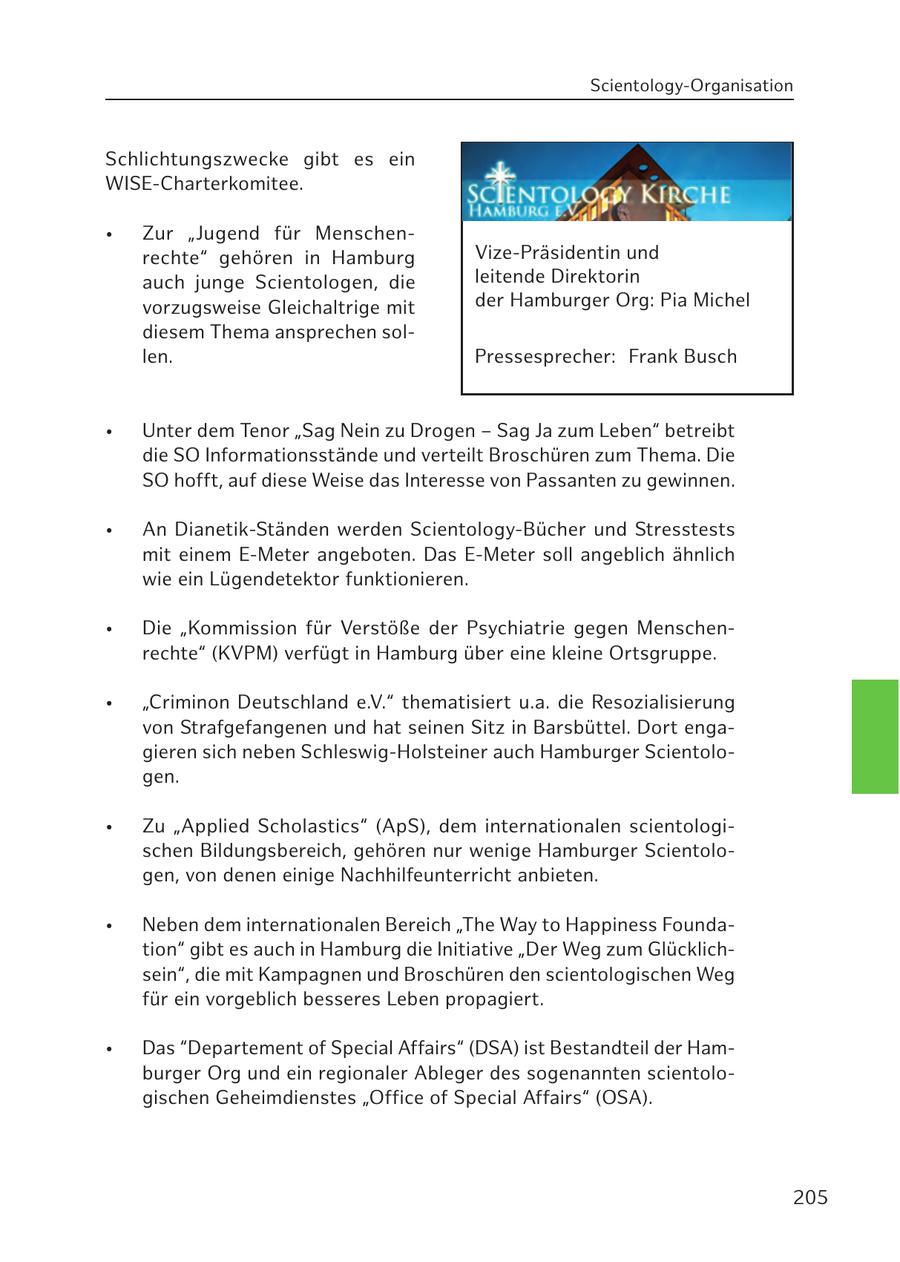 Scientology-Organisation

Schlichtungszwecke gibt es ein WISE-Charterkomitee.

• Zur „Jugend für Menschenrechte“ gehören in Hamburg auch junge Scientologen, die vorzugsweise Gleichaltrige mit diesem Thema ansprechen sollen.

SCIENTOLOGY KIRCHE
HAMBURG E.V.

Vize-Präsidentin und
leitende Direktorin
der Hamburger Org: Pia Michel

Pressesprecher: Frank Busch

• Unter dem Tenor „Sag Nein zu Drogen – Sag Ja zum Leben“ betreibt die SO Informationsstände und verteilt Broschüren zum Thema. Die SO hofft, auf diese Weise das Interesse von Passanten zu gewinnen.

• An Dianetik-Ständen werden Scientology-Bücher und Stresstests mit einem E-Meter angeboten. Das E-Meter soll angeblich ähnlich wie ein Lügendetektor funktionieren.

• Die „Kommission für Verstöße der Psychiatrie gegen Menschenrechte“ (KVPM) verfügt in Hamburg über eine kleine Ortsgruppe.

• „Criminon Deutschland e.V.“ thematisiert u.a. die Resozialisierung von Strafgefangenen und hat seinen Sitz in Barsbüttel. Dort engagieren sich neben Schleswig-Holsteiner auch Hamburger Scientologen.

• Zu „Applied Scholastics“ (ApS), dem internationalen scientologischen Bildungsbereich, gehören nur wenige Hamburger Scientologen, von denen einige Nachhilfeunterricht anbieten.

• Neben dem internationalen Bereich „The Way to Happiness Foundation“ gibt es auch in Hamburg die Initiative „Der Weg zum Glücklichsein“, die mit Kampagnen und Broschüren den scientologischen Weg für ein vorgeblich besseres Leben propagiert.

• Das “Departement of Special Affairs“ (DSA) ist Bestandteil der Hamburger Org und ein regionaler Ableger des sogenannten scientologischen Geheimdienstes „Office of Special Affairs“ (OSA).

205